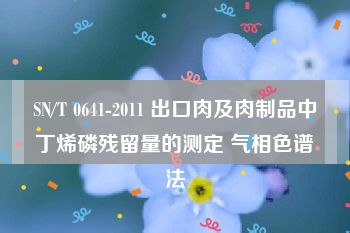 SN/T 0641-2011 出口肉及肉制品中丁烯磷残留量的测定 气相色谱法